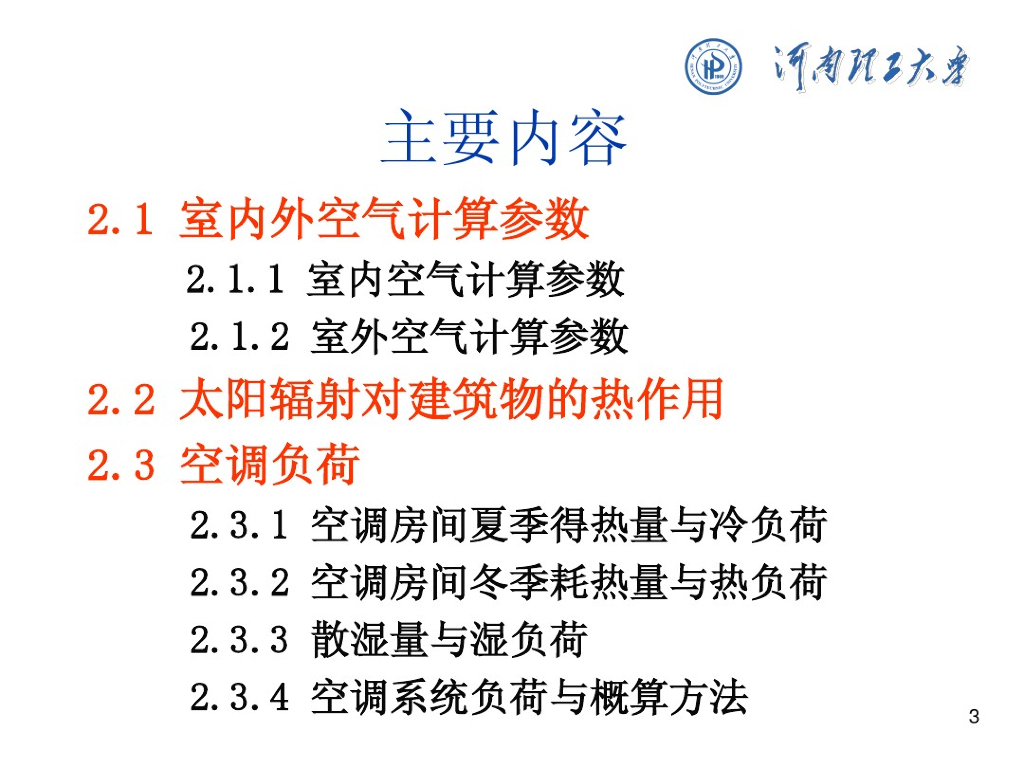 河南理工大学

主要内容

2.1 室内外空气计算参数

2.1.1 室内空气计算参数

2.1.2 室外空气计算参数

2.2 太阳辐射对建筑物的热作用

2.3 空调负荷

2.3.1 空调房间夏季得热量与冷负荷

2.3.2 空调房间冬季耗热量与热负荷

2.3.3 散湿量与湿负荷

2.3.4 空调系统负荷与概算方法

3